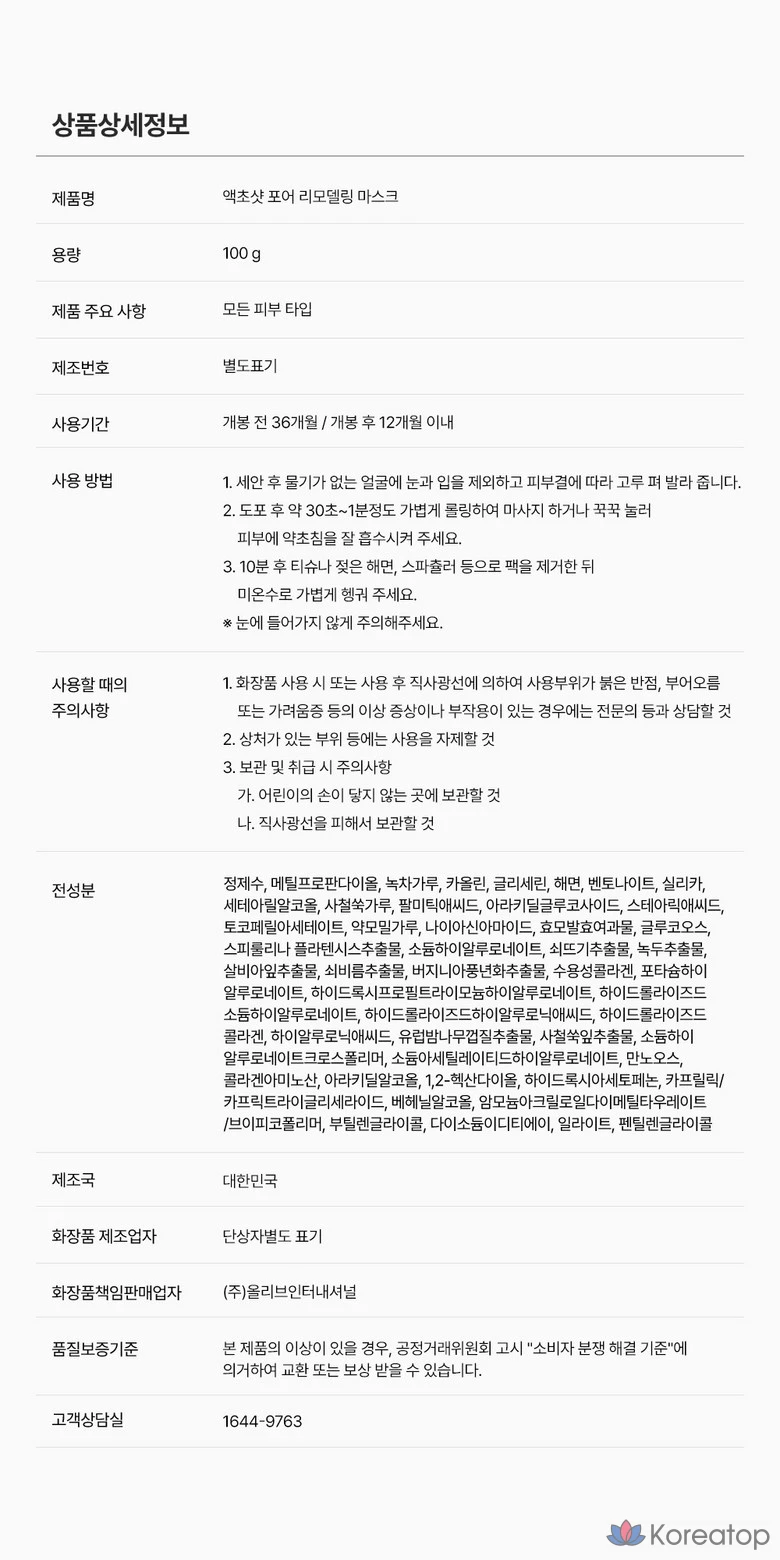 상품상세정보

제품명
액초샷 포어 리모델링 마스크

용량
100 g

제품 주요 사항
모든 피부 타입

제조번호
별도표기

사용기간
개봉 전 36개월 / 개봉 후 12개월 이내

사용 방법
1. 세안 후 물기가 없는 얼굴에 눈과 입을 제외하고 피부결에 따라 고루 펴 발라 줍니다.
2. 도포 후 약 30초~1분정도 가볍게 롤링하여 마사지 하거나 꾹꾹 눌러 피부에 약초침을 잘 흡수시켜 주세요.
3. 10분 후 티슈나 젖은 해면, 스파츌러 등으로 팩을 제거한 뒤 미온수로 가볍게 헹궈 주세요.
※ 눈에 들어가지 않게 주의해주세요.

사용할 때의 주의사항
1. 화장품 사용 시 또는 사용 후 직사광선에 의하여 사용부위가 붉은 반점, 부어오름 또는 가려움증 등의 이상 증상이나 부작용이 있는 경우에는 전문의 등과 상담할 것
2. 상처가 있는 부위 등에는 사용을 자제할 것
3. 보관 및 취급 시 주의사항
가. 어린이의 손이 닿지 않는 곳에 보관할 것
나. 직사광선을 피해서 보관할 것

전성분
정제수, 메틸프로판다이올, 녹차가루, 카올린, 글리세린, 해면, 벤토나이트, 실리카, 세테아릴알코올, 사철쑥가루, 팔미틱애씨드, 아라키딜글루코사이드, 스테아릭애씨드, 토코페릴아세테이트, 약모밀가루, 나이아신아마이드, 효모발효여과물, 글루코오스, 스피룰리나 플라텐시스추출물, 소듐하이알루로네이트, 쇠뜨기추출물, 녹두추출물, 살비아잎추출물, 쇠비름추출물, 버지니아풍년화추출물, 수용성콜라겐, 포타슘하이알루로네이트, 하이드록시프로필트라이모늄하이알루로네이트, 하이드롤라이즈드소듐하이알루로네이트, 하이드롤라이즈드하이알루로닉애씨드, 하이드롤라이즈드콜라겐, 하이알루로닉애씨드, 유럽밤나무껍질추출물, 사철쑥잎추출물, 소듐하이알루로네이트크로스폴리머, 소듐아세틸레이티드하이알루로네이트, 만노오스, 콜라겐아미노산, 아라키딜알코올, 1,2-헥산다이올, 하이드록시아세토페논, 카프릴릭/카프릭트라이글리세라이드, 베헤닐알코올, 암모늄아크릴로일다이메틸타우레이트/브이피코폴리머, 부틸렌글라이콜, 다이소듐이디티에이, 일라이트, 펜틸렌글라이콜

제조국
대한민국

화장품 제조업자
단상자별도 표기

화장품책임판매업자
(주)올리브인터내셔널

품질보증기준
본 제품의 이상이 있을 경우, 공정거래위원회 고시 "소비자 분쟁 해결 기준"에 의거하여 교환 또는 보상 받을 수 있습니다.

고객상담실
1644-9763

Koreatop